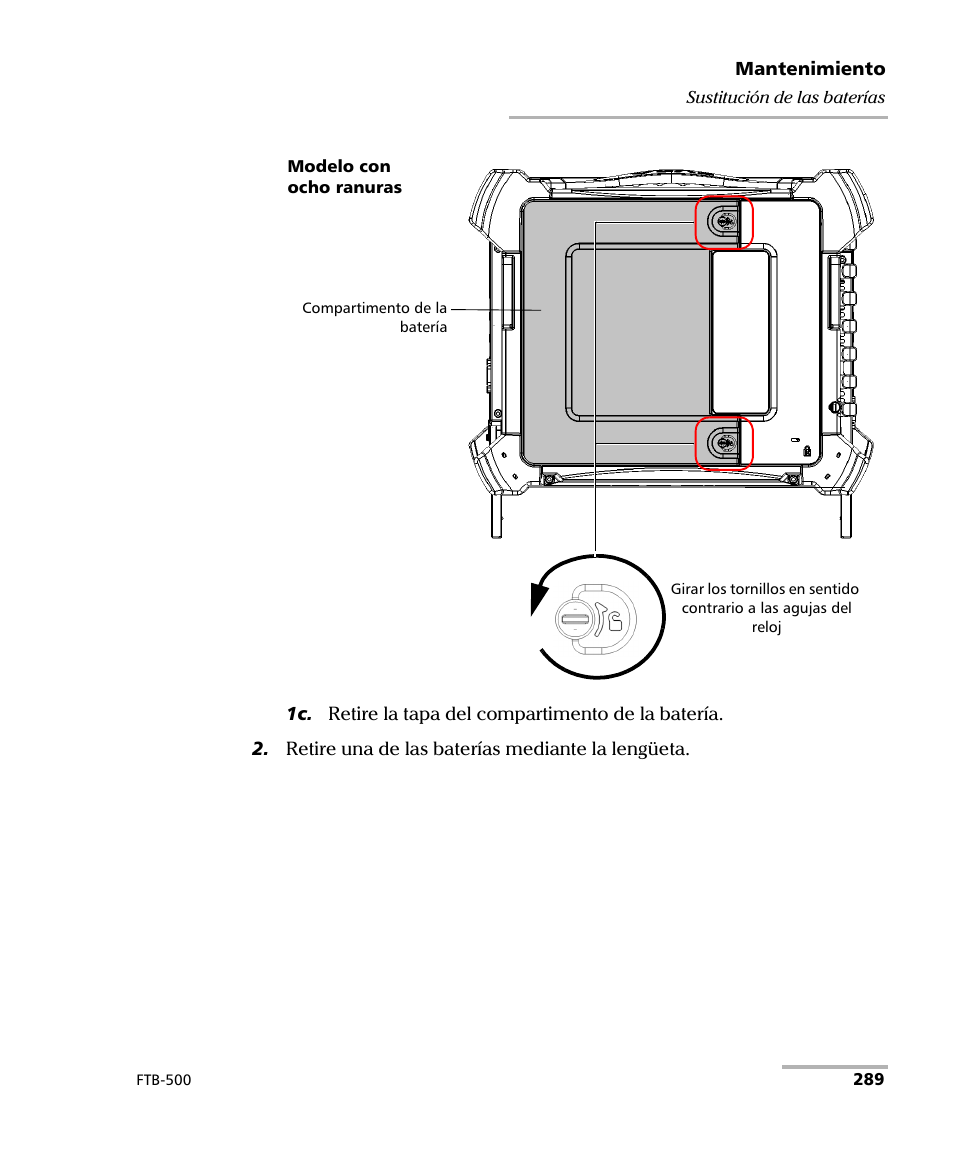 Mantenimiento

Sustitución de las baterías

Modelo con ocho ranuras

Compartimento de la batería

Girar los tornillos en sentido contrario a las agujas del reloj

1c. Retire la tapa del compartimento de la batería.

2. Retire una de las baterías mediante la lengüeta.

FTB-500

289